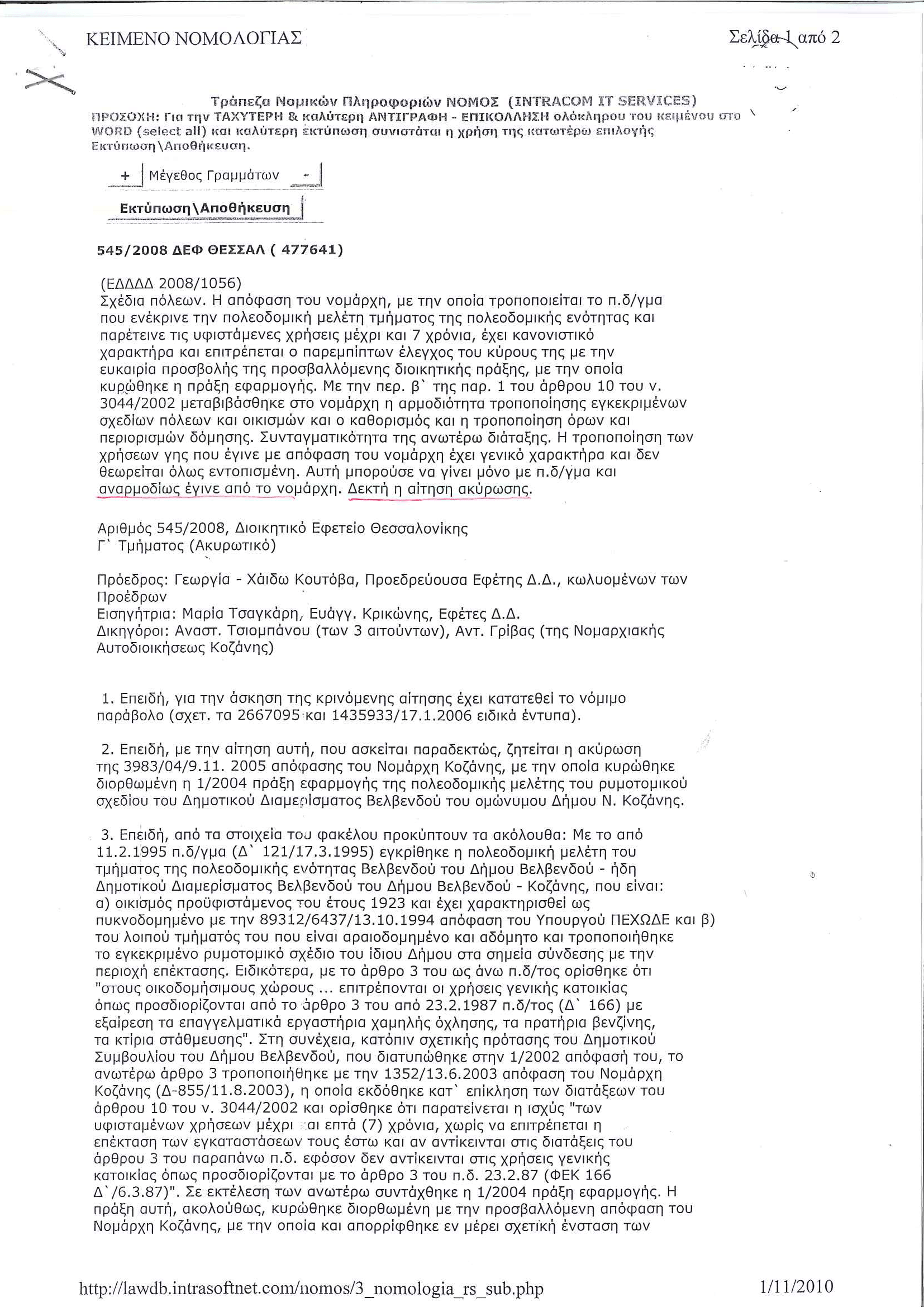 ΚΕΙΜΕΝΟ ΝΟΜΟΛΟΓΙΑΣ

Σελίδα 1 από 2

Τράπεζα Νομικών Πληροφοριών ΝΟΜΟΣ (INTRACOM IT SERVICES)
ΠΡΟΣΟΧΗ: Για την ΤΑΧΥΤΕΡΗ & καλύτερη ΑΝΤΙΓΡΑΦΗ - ΕΠΙΚΟΛΛΗΣΗ ολόκληρου του κειμένου στο WORD (select all) και καλύτερη εκτύπωση συνιστάται η χρήση της κατωτέρω επιλογής Εκτύπωση\Αποθήκευση.

+ Μέγεθος Γραμμάτων -

Εκτύπωση\Αποθήκευση

545/2008 ΔΕΦ ΘΕΣΣΑΛ ( 477641)

(ΕΔΔΔΔ 2008/1056)
Σχέδια πόλεων. Η απόφαση του νομάρχη, με την οποία τροποποιείται το π.δ/γμα που ενέκρινε την πολεοδομική μελέτη τμήματος της πολεοδομικής ενότητας και παρέτεινε τις υφιστάμενες χρήσεις μέχρι και 7 χρόνια, έχει κανονιστικό χαρακτήρα και επιτρέπεται ο παρεμπίπτων έλεγχος του κύρους της με την ευκαιρία προσβολής της προσβαλλόμενης διοικητικής πράξης, με την οποία κυρώθηκε η πράξη εφαρμογής. Με την περ. β` της παρ. 1 του άρθρου 10 του ν. 3044/2002 μεταβιβάσθηκε στο νομάρχη η αρμοδιότητα τροποποίησης εγκεκριμένων σχεδίων πόλεων και οικισμών και ο καθορισμός και η τροποποίηση όρων και περιορισμών δόμησης. Συνταγματικότητα της ανωτέρω διάταξης. Η τροποποίηση των χρήσεων γης που έγινε με απόφαση του νομάρχη έχει γενικό χαρακτήρα και δεν θεωρείται όλως εντοπισμένη. Αυτή μπορούσε να γίνει μόνο με π.δ/γμα και αναρμοδίως έγινε από το νομάρχη. Δεκτή η αίτηση ακύρωσης.

Αριθμός 545/2008, Διοικητικό Εφετείο Θεσσαλονίκης
Γ` Τμήματος (Ακυρωτικό)

Πρόεδρος: Γεωργία - Χάιδω Κουτόβα, Προεδρεύουσα Εφέτης Δ.Δ., κωλυομένων των Προέδρων
Εισηγήτρια: Μαρία Τσαγκάρη, Ευάγγ. Κρικώνης, Εφέτες Δ.Δ.
Δικηγόροι: Αναστ. Τσιομπάνου (των 3 αιτούντων), Αντ. Γρίβας (της Νομαρχιακής Αυτοδιοικήσεως Κοζάνης)

1. Επειδή, για την άσκηση της κρινόμενης αίτησης έχει κατατεθεί το νόμιμο παράβολο (σχετ. τα 2667095 και 1435933/17.1.2006 ειδικά έντυπα).

2. Επειδή, με την αίτηση αυτή, που ασκείται παραδεκτώς, ζητείται η ακύρωση της 3983/04/9.11. 2005 απόφασης του Νομάρχη Κοζάνης, με την οποία κυρώθηκε διορθωμένη η 1/2004 πράξη εφαρμογής της πολεοδομικής μελέτης του ρυμοτομικού σχεδίου του Δημοτικού Διαμερίσματος Βελβενδού του ομώνυμου Δήμου Ν. Κοζάνης.

3. Επειδή, από τα στοιχεία του φακέλου προκύπτουν τα ακόλουθα: Με το από 11.2.1995 π.δ/γμα (Δ` 121/17.3.1995) εγκρίθηκε η πολεοδομική μελέτη του τμήματος της πολεοδομικής ενότητας Βελβενδού του Δήμου Βελβενδού - ήδη Δημοτικού Διαμερίσματος Βελβενδού του Δήμου Βελβενδού - Κοζάνης, που είναι: α) οικισμός προϋφιστάμενος του έτους 1923 και έχει χαρακτηρισθεί ως πυκνοδομημένο με την 89312/6437/13.10.1994 απόφαση του Υπουργού ΠΕΧΩΔΕ και β) του λοιπού τμήματός του που είναι αραιοδομημένο και αδόμητο και τροποποιήθηκε το εγκεκριμένο ρυμοτομικό σχέδιο του ίδιου Δήμου στα σημεία σύνδεσης με την περιοχή επέκτασης. Ειδικότερα, με το άρθρο 3 του ως άνω π.δ/τος ορίσθηκε ότι "στους οικοδομήσιμους χώρους ... επιτρέπονται οι χρήσεις γενικής κατοικίας όπως προσδιορίζονται από το άρθρο 3 του από 23.2.1987 π.δ/τος (Δ` 166) με εξαίρεση τα επαγγελματικά εργαστήρια χαμηλής όχλησης, τα πρατήρια βενζίνης, τα κτίρια στάθμευσης". Στη συνέχεια, κατόπιν σχετικής πρότασης του Δημοτικού Συμβουλίου του Δήμου Βελβενδού, που διατυπώθηκε στην 1/2002 απόφασή του, το ανωτέρω άρθρο 3 τροποποιήθηκε με την 1352/13.6.2003 απόφαση του Νομάρχη Κοζάνης (Δ-855/11.8.2003), η οποία εκδόθηκε κατ` επίκληση των διατάξεων του άρθρου 10 του ν. 3044/2002 και ορίσθηκε ότι παρατείνεται η ισχύς "των υφισταμένων χρήσεων μέχρι και επτά (7) χρόνια, χωρίς να επιτρέπεται η επέκταση των εγκαταστάσεων τους έστω και αν αντίκεινται στις διατάξεις του άρθρου 3 του παραπάνω π.δ. εφόσον δεν αντίκεινται στις χρήσεις γενικής κατοικίας όπως προσδιορίζονται με το άρθρο 3 του π.δ. 23.2.87 (ΦΕΚ 166 Δ`/6.3.87)". Σε εκτέλεση των ανωτέρω συντάχθηκε η 1/2004 πράξη εφαρμογής. Η πράξη αυτή, ακολούθως, κυρώθηκε διορθωμένη με την προσβαλλόμενη απόφαση του Νομάρχη Κοζάνης, με την οποία και απορρίφθηκε εν μέρει σχετική ένσταση των

http://lawdb.intrasoftnet.com/nomos/3_nomologia_rs_sub.php

1/11/2010